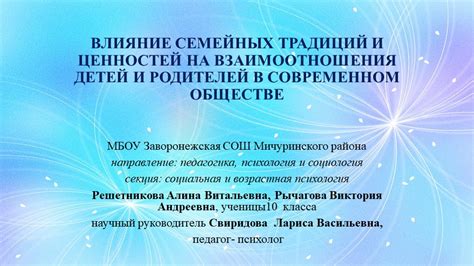 ВЛИЯНИЕ СЕМЕЙНЫХ ТРАДИЦИЙ И ЦЕННОСТЕЙ НА ВЗАИМООТНОШЕНИЯ ДЕТЕЙ И РОДИТЕЛЕЙ В СОВРЕМЕННОМ ОБЩЕСТВЕ

МБОУ Заворонежская СОШ Мичуринского района
направление: педагогика, психология и социология
секция: социальная и возрастная психология
Решетникова Алина Витальевна, Рычагова Виктория Андреевна, ученицы10 класса
научный руководитель Свиридова Лариса Васильевна,
педагог- психолог